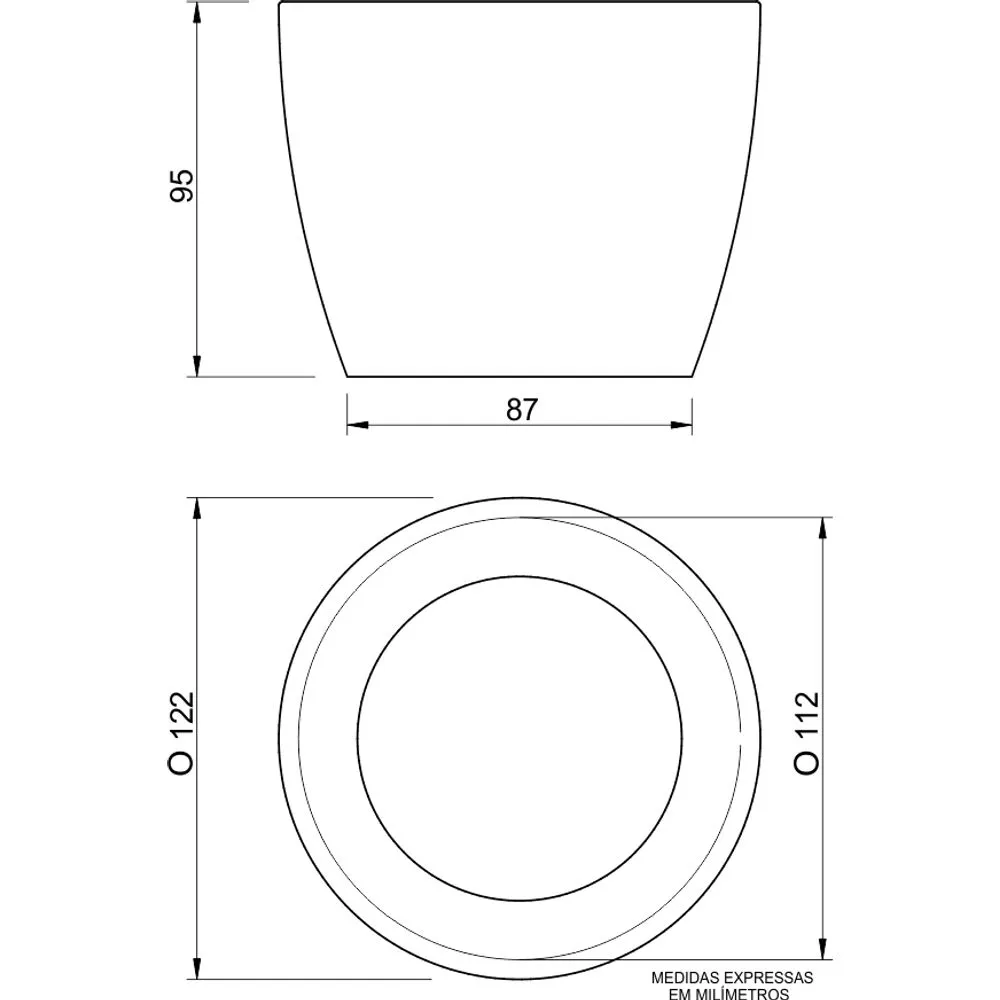 95

87

O 122

O 112

MEDIDAS EXPRESSAS
EM MILÍMETROS